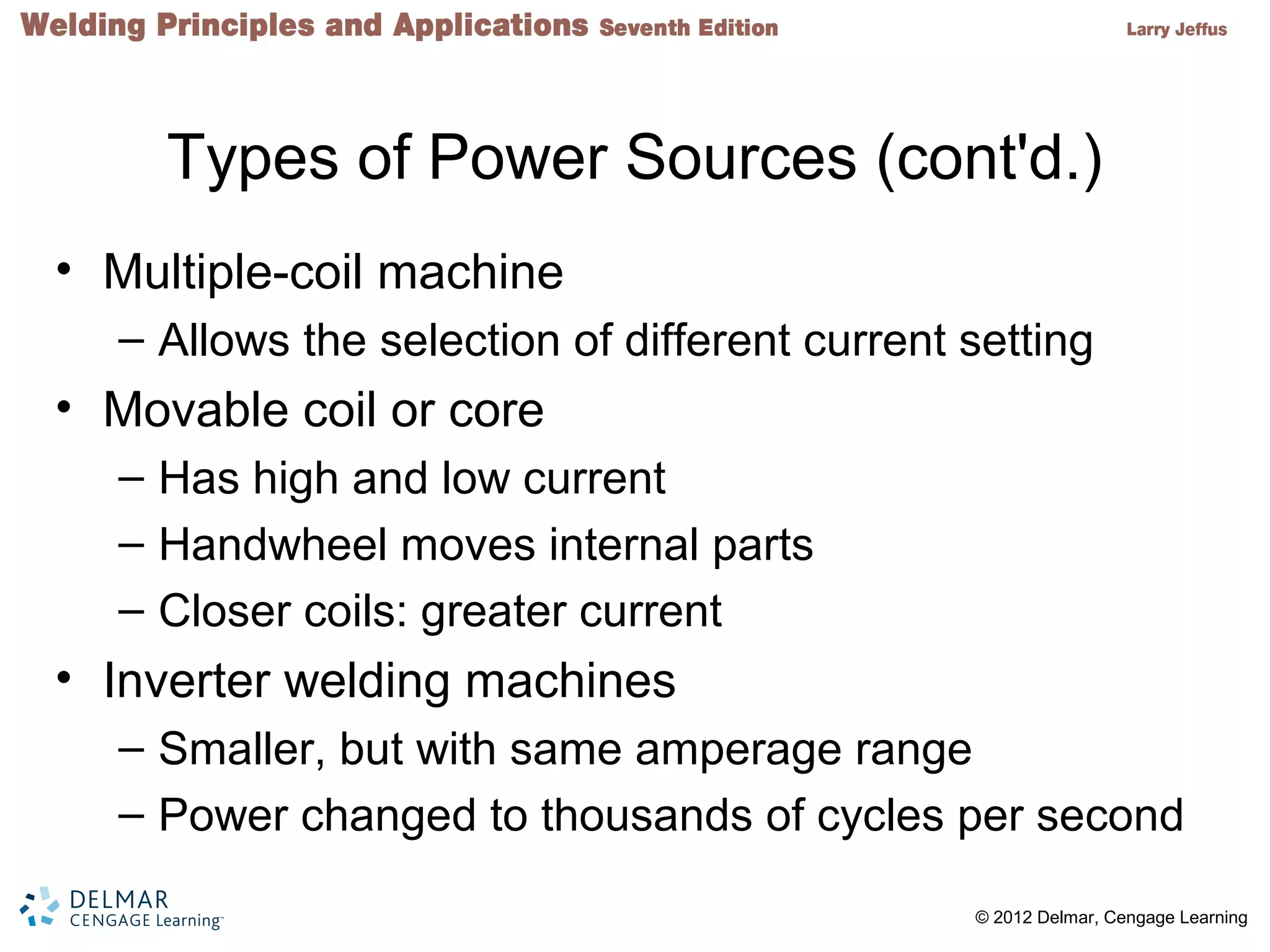 Welding Principles and Applications Seventh Edition Larry Jeffus

Types of Power Sources (cont'd.)

• Multiple-coil machine
– Allows the selection of different current setting
• Movable coil or core
– Has high and low current
– Handwheel moves internal parts
– Closer coils: greater current
• Inverter welding machines
– Smaller, but with same amperage range
– Power changed to thousands of cycles per second

DELMAR CENGAGE Learning™

© 2012 Delmar, Cengage Learning